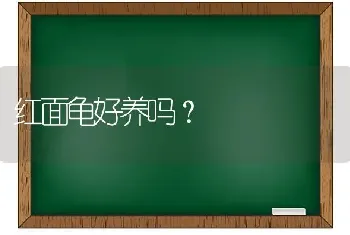 红面龟好养吗？